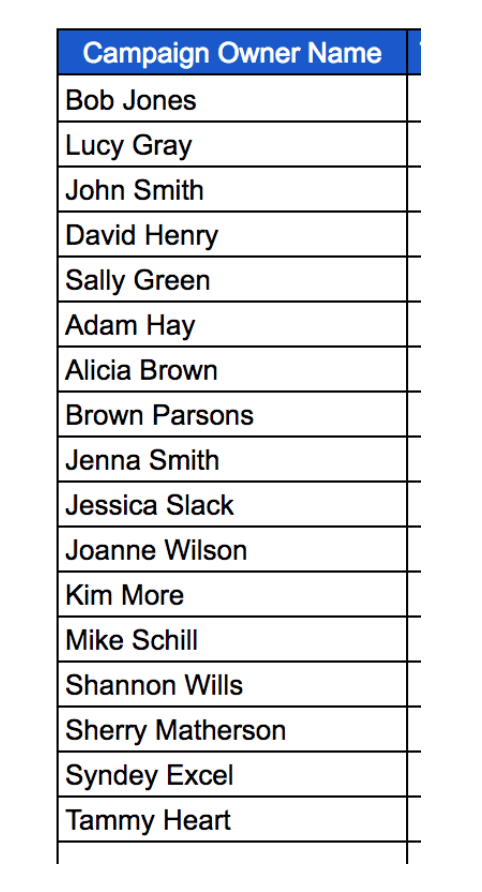 | Campaign Owner Name |
|---|
| Bob Jones |
| Lucy Gray |
| John Smith |
| David Henry |
| Sally Green |
| Adam Hay |
| Alicia Brown |
| Brown Parsons |
| Jenna Smith |
| Jessica Slack |
| Joanne Wilson |
| Kim More |
| Mike Schill |
| Shannon Wills |
| Sherry Matherson |
| Syndey Excel |
| Tammy Heart |